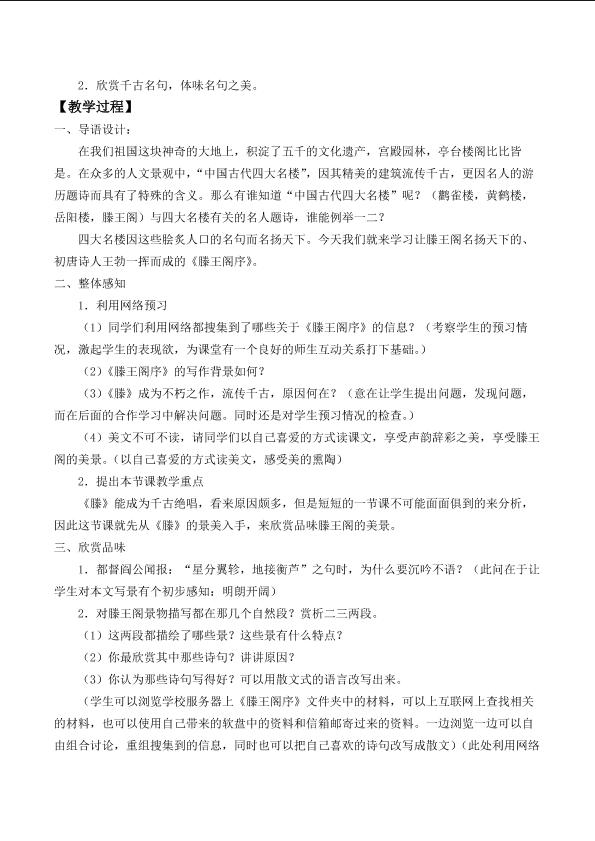 2．欣赏千古名句，体味名句之美。

【教学过程】

一、导语设计：

在我们祖国这块神奇的大地上，积淀了五千的文化遗产，宫殿园林，亭台楼阁比比皆是。在众多的人文景观中，“中国古代四大名楼”，因其精美的建筑流传千古，更因名人的游历题诗而具有了特殊的含义。那么有谁知道“中国古代四大名楼”呢？（鹳雀楼，黄鹤楼，岳阳楼，滕王阁）与四大名楼有关的名人题诗，谁能例举一二？

四大名楼因这些脍炙人口的名句而名扬天下。今天我们就来学习让滕王阁名扬天下的、初唐诗人王勃一挥而成的《滕王阁序》。

二、整体感知

1．利用网络预习

（1）同学们利用网络都搜集到了哪些关于《滕王阁序》的信息？（考察学生的预习情况，激起学生的表现欲，为课堂有一个良好的师生互动关系打下基础。）

（2）《滕王阁序》的写作背景如何？

（3）《滕》成为不朽之作，流传千古，原因何在？（意在让学生提出问题，发现问题，而在后面的合作学习中解决问题。同时还是对学生预习情况的检查。）

（4）美文不可不读，请同学们以自己喜爱的方式读课文，享受声韵辞彩之美，享受滕王阁的美景。（以自己喜爱的方式读美文，感受美的熏陶）

2．提出本节课教学重点

《滕》能成为千古绝唱，看来原因颇多，但是短短的一节课不可能面面俱到的来分析，因此这节课就先从《滕》的景美入手，来欣赏品味滕王阁的美景。

三、欣赏品味

1．都督阎公闻报：“星分翼轸，地接衡芦”之句时，为什么要沉吟不语？（此问在于让学生对本文写景有个初步感知：明朗开阔）

2．对滕王阁景物描写都在那几个自然段？赏析二三两段。

（1）这两段都描绘了哪些景？这些景有什么特点？

（2）你最欣赏其中那些诗句？讲讲原因？

（3）你认为那些诗句写得好？可以用散文式的语言改写出来。

（学生可以浏览学校服务器上《滕王阁序》文件夹中的材料，可以上互联网上查找相关的材料，也可以使用自己带来的软盘中的资料和信箱邮寄过来的资料。一边浏览一边可以自由组合讨论，重组搜集到的信息，同时也可以把自己喜欢的诗句改写成散文）（此处利用网络